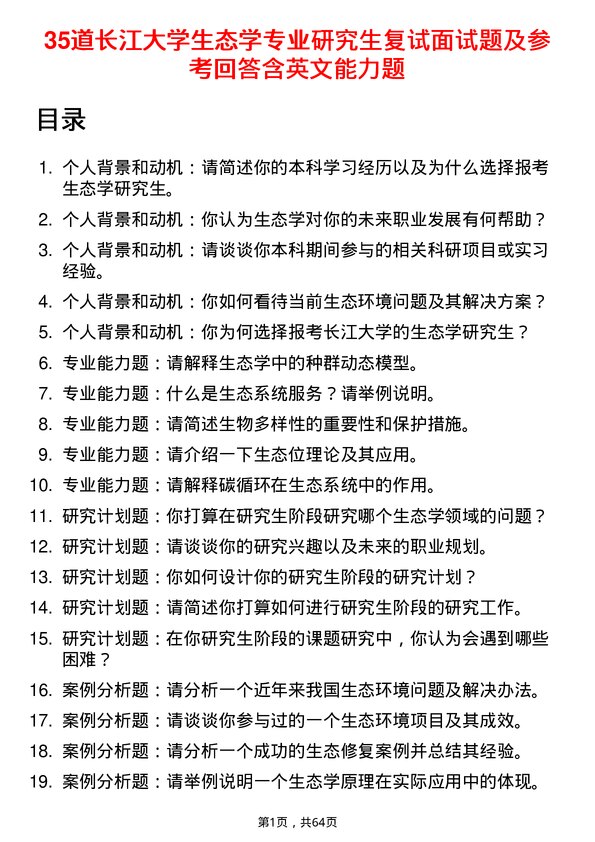 35道长江大学生态学专业研究生复试面试题及参考回答含英文能力题

目录

1. 个人背景和动机：请简述你的本科学习经历以及为什么选择报考生态学研究生。
2. 个人背景和动机：你认为生态学对你的未来职业发展有何帮助？
3. 个人背景和动机：请谈谈你本科期间参与的相关科研项目或实习经验。
4. 个人背景和动机：你如何看待当前生态环境问题及其解决方案？
5. 个人背景和动机：你为何选择报考长江大学的生态学研究生？
6. 专业能力题：请解释生态学中的种群动态模型。
7. 专业能力题：什么是生态系统服务？请举例说明。
8. 专业能力题：请简述生物多样性的重要性和保护措施。
9. 专业能力题：请介绍一下生态位理论及其应用。
10. 专业能力题：请解释碳循环在生态系统中的作用。
11. 研究计划题：你打算在研究生阶段研究哪个生态学领域的问题？
12. 研究计划题：请谈谈你的研究兴趣以及未来的职业规划。
13. 研究计划题：你如何设计你的研究生阶段的研究计划？
14. 研究计划题：请简述你打算如何进行研究生阶段的研究工作。
15. 研究计划题：在你研究生阶段的课题研究中，你认为会遇到哪些困难？
16. 案例分析题：请分析一个近年来我国生态环境问题及解决办法。
17. 案例分析题：请谈谈你参与过的一个生态环境项目及其成效。
18. 案例分析题：请分析一个成功的生态修复案例并总结其经验。
19. 案例分析题：请举例说明一个生态学原理在实际应用中的体现。

第1页，共64页